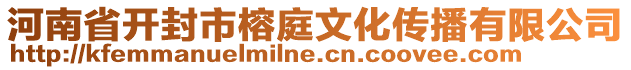 河南省开封市榕庭文化传播有限公司
http://kfemmanuelmilne.cn.coovee.com